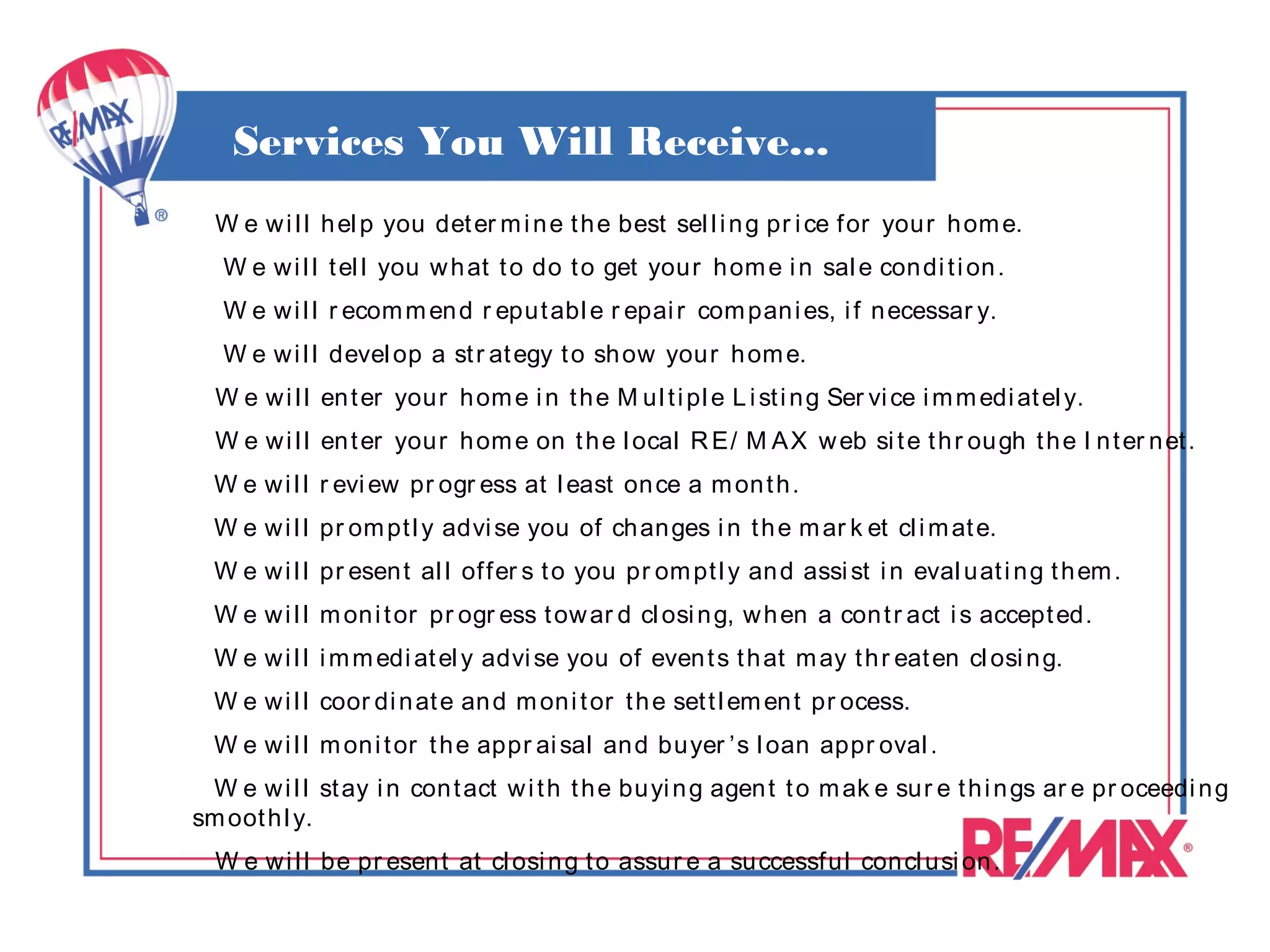 RE/MAX ®

Services You Will Receive…

We will help you determine the best selling price for your home.

We will tell you what to do to get your home in sale condition.

We will recommend reputable repair companies, if necessary.

We will develop a strategy to show your home.

We will enter your home in the Multiple Listing Service immediately.

We will enter your home on the local RE/MAX web site through the Internet.

We will review progress at least once a month.

We will promptly advise you of changes in the market climate.

We will present all offers to you promptly and assist in evaluating them.

We will monitor progress toward closing, when a contract is accepted.

We will immediately advise you of events that may threaten closing.

We will coordinate and monitor the settlement process.

We will monitor the appraisal and buyer's loan approval.

We will stay in contact with the buying agent to make sure things are proceeding smoothly.

We will be present at closing to assure a successful conclusion.

RE/MAX ®